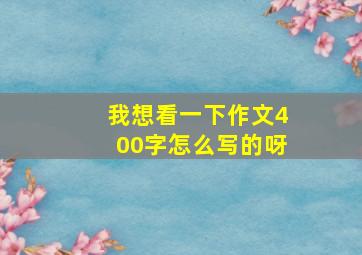 我想看一下作文400字怎么写的呀